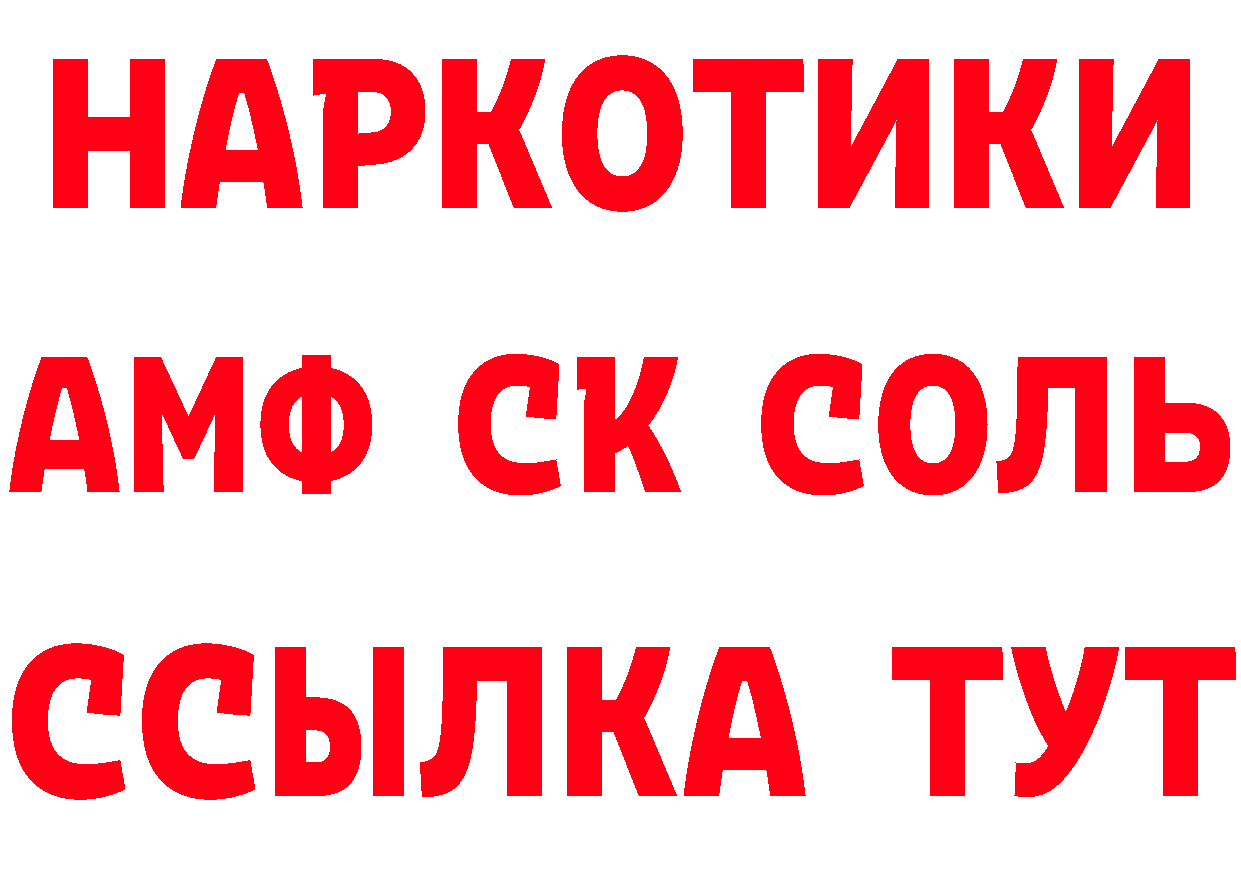 НАРКОТИКИ
АМФ СК СОЛЬ
ССЫЛКА ТУТ